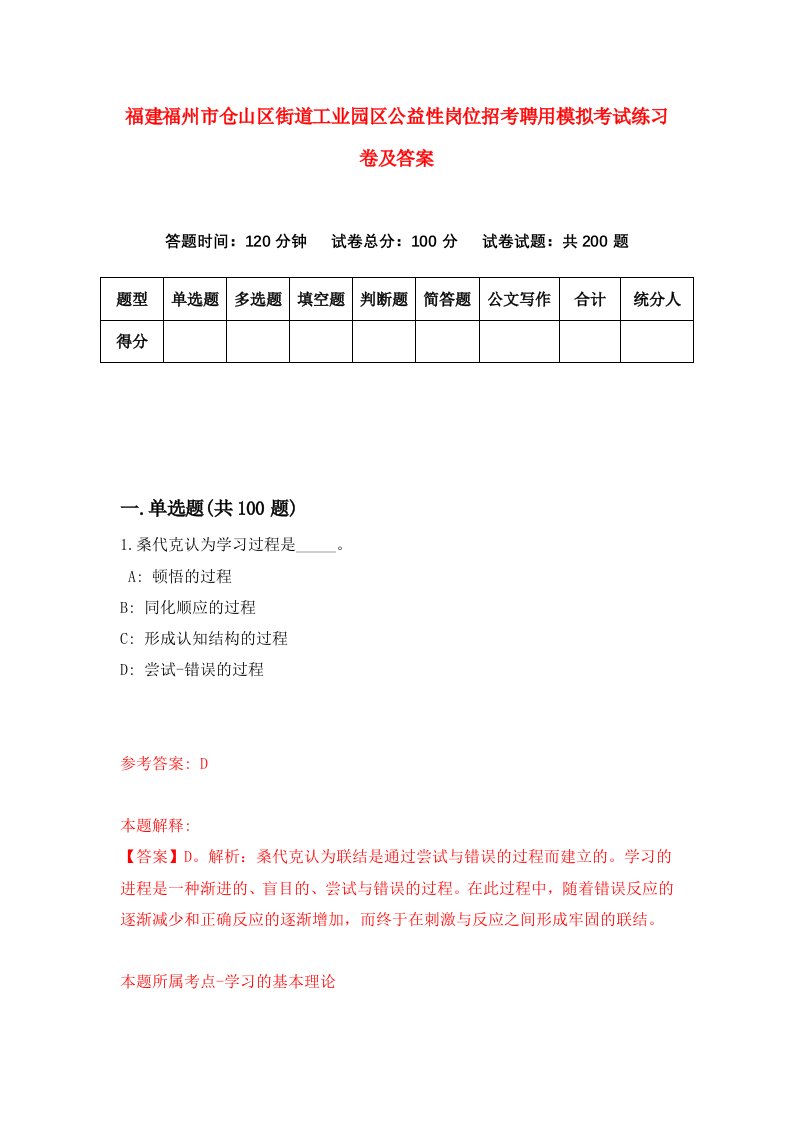 福建福州市仓山区街道工业园区公益性岗位招考聘用模拟考试练习卷及答案

答题时间：120 分钟　试卷总分：100 分　试卷试题：共 200 题

| 题型 | 单选题 | 多选题 | 填空题 | 判断题 | 简答题 | 公文写作 | 合计 | 统分人 |
|---|---|---|---|---|---|---|---|---|
| 得分 | | | | | | | | |

一.单选题(共 100 题)

1.桑代克认为学习过程是_____。

A: 顿悟的过程

B: 同化顺应的过程

C: 形成认知结构的过程

D: 尝试-错误的过程

参考答案: D

本题解释:

【答案】D。解析：桑代克认为联结是通过尝试与错误的过程而建立的。学习的进程是一种渐进的、盲目的、尝试与错误的过程。在此过程中，随着错误反应的逐渐减少和正确反应的逐渐增加，而终于在刺激与反应之间形成牢固的联结。

本题所属考点-学习的基本理论